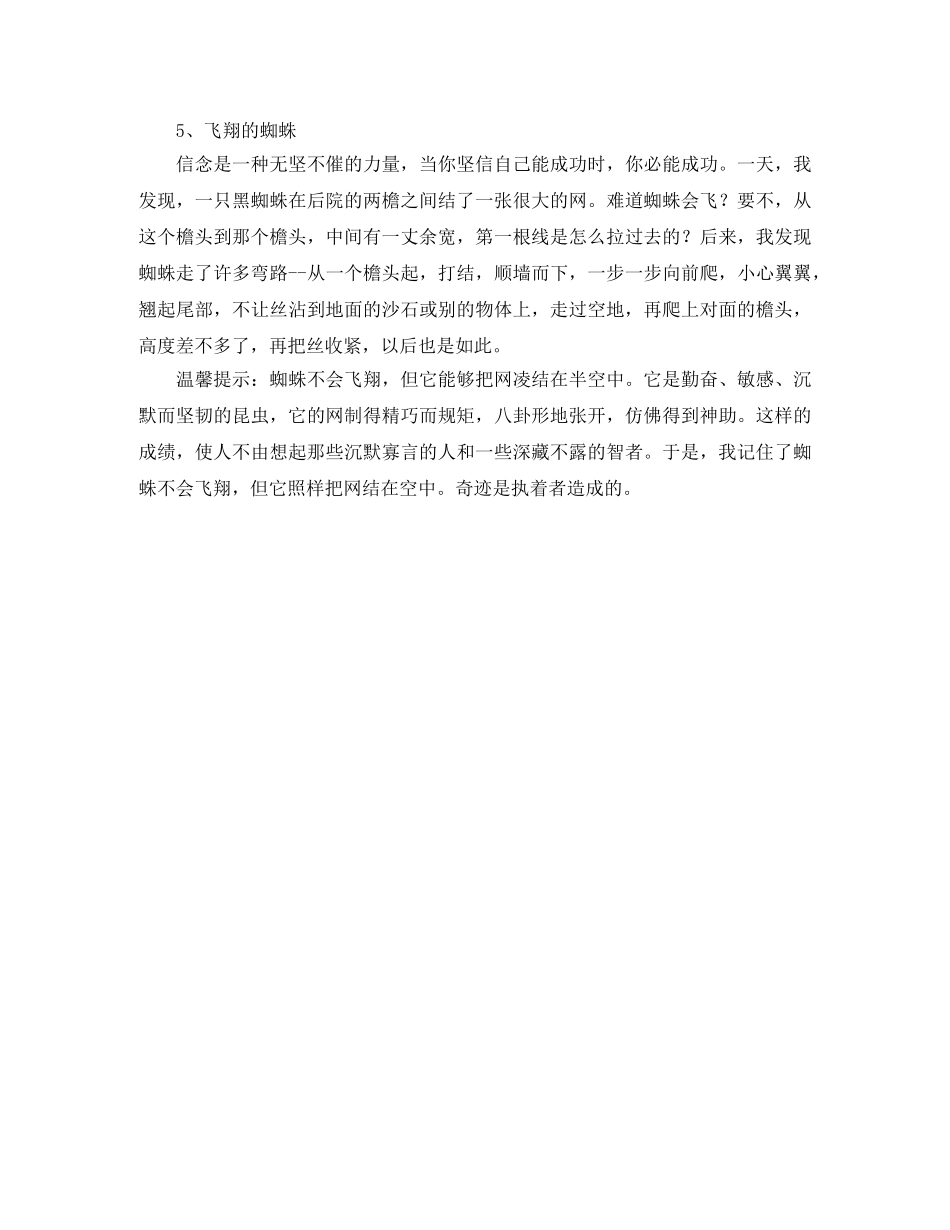 5、飞翔的蜘蛛

信念是一种无坚不催的力量，当你坚信自己能成功时，你必能成功。一天，我发现，一只黑蜘蛛在后院的两檐之间结了一张很大的网。难道蜘蛛会飞？要不，从这个檐头到那个檐头，中间有一丈余宽，第一根线是怎么拉过去的？后来，我发现蜘蛛走了许多弯路--从一个檐头起，打结，顺墙而下，一步一步向前爬，小心翼翼，翘起尾部，不让丝沾到地面的沙石或别的物体上，走过空地，再爬上对面的檐头，高度差不多了，再把丝收紧，以后也是如此。

温馨提示：蜘蛛不会飞翔，但它能够把网凌结在半空中。它是勤奋、敏感、沉默而坚韧的昆虫，它的网制得精巧而规矩，八卦形地张开，仿佛得到神助。这样的成绩，使人不由想起那些沉默寡言的人和一些深藏不露的智者。于是，我记住了蜘蛛不会飞翔，但它照样把网结在空中。奇迹是执着者造成的。